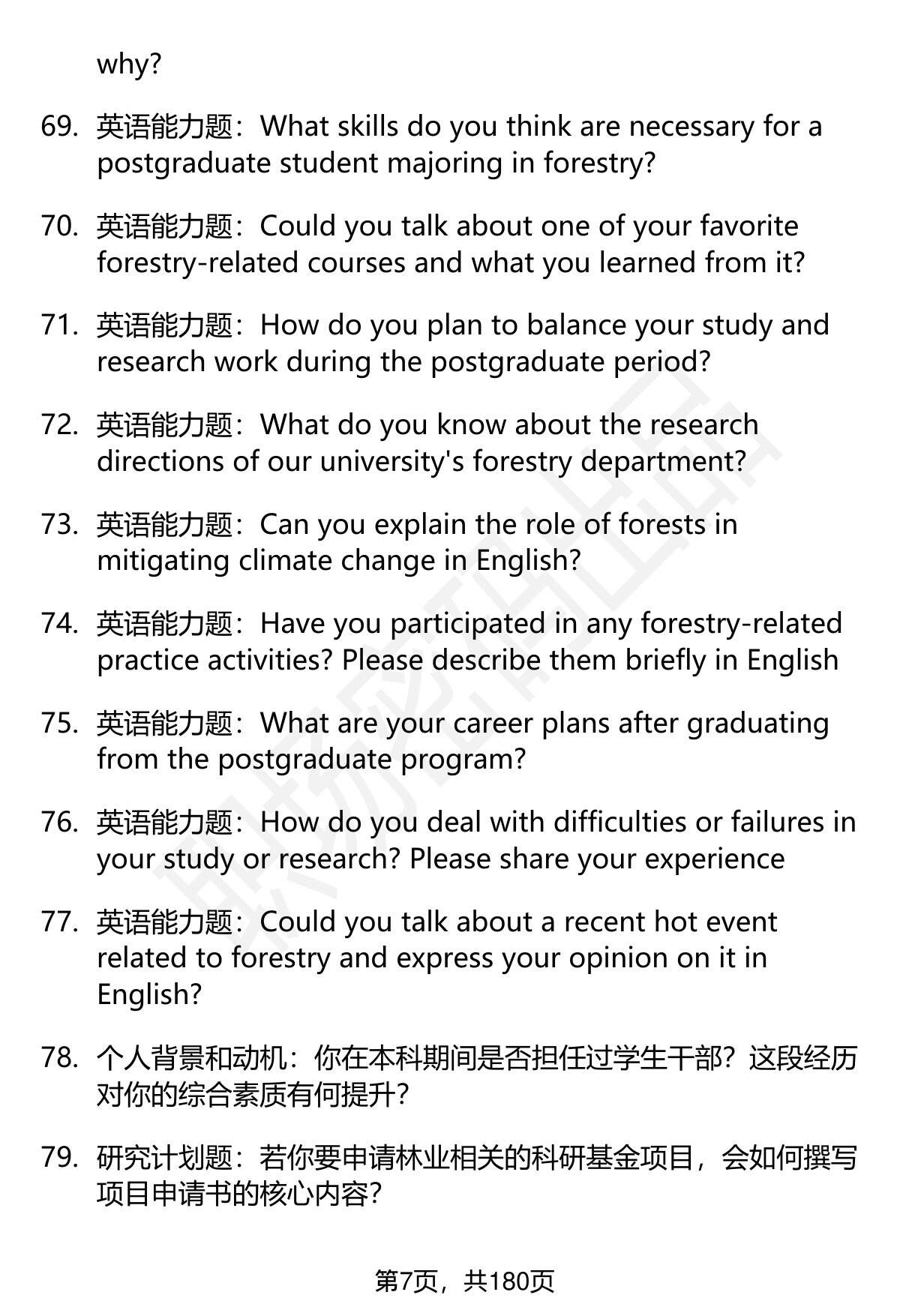 why?

69. 英语能力题：What skills do you think are necessary for a postgraduate student majoring in forestry?

70. 英语能力题：Could you talk about one of your favorite forestry-related courses and what you learned from it?

71. 英语能力题：How do you plan to balance your study and research work during the postgraduate period?

72. 英语能力题：What do you know about the research directions of our university's forestry department?

73. 英语能力题：Can you explain the role of forests in mitigating climate change in English?

74. 英语能力题：Have you participated in any forestry-related practice activities? Please describe them briefly in English

75. 英语能力题：What are your career plans after graduating from the postgraduate program?

76. 英语能力题：How do you deal with difficulties or failures in your study or research? Please share your experience

77. 英语能力题：Could you talk about a recent hot event related to forestry and express your opinion on it in English?

78. 个人背景和动机：你在本科期间是否担任过学生干部？这段经历对你的综合素质有何提升？

79. 研究计划题：若你要申请林业相关的科研基金项目，会如何撰写项目申请书的核心内容？

第7页，共180页